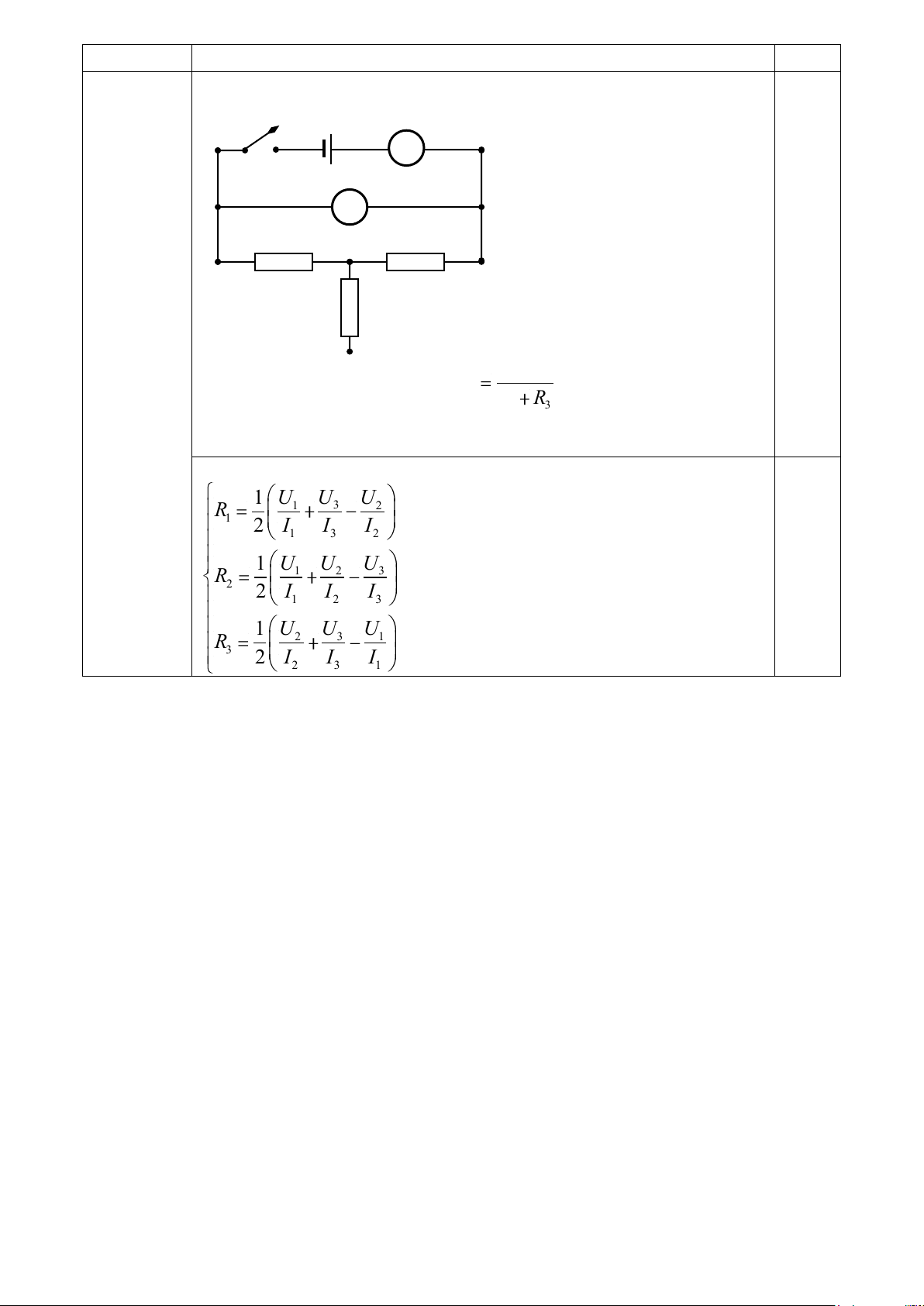 $= \frac{\quad}{\quad + R_3}$

$\begin{cases} R_1 = \frac{1}{2}\left(\frac{U_1}{I_1} + \frac{U_3}{I_3} - \frac{U_2}{I_2}\right) \\ R_2 = \frac{1}{2}\left(\frac{U_1}{I_1} + \frac{U_2}{I_2} - \frac{U_3}{I_3}\right) \\ R_3 = \frac{1}{2}\left(\frac{U_2}{I_2} + \frac{U_3}{I_3} - \frac{U_1}{I_1}\right) \end{cases}$